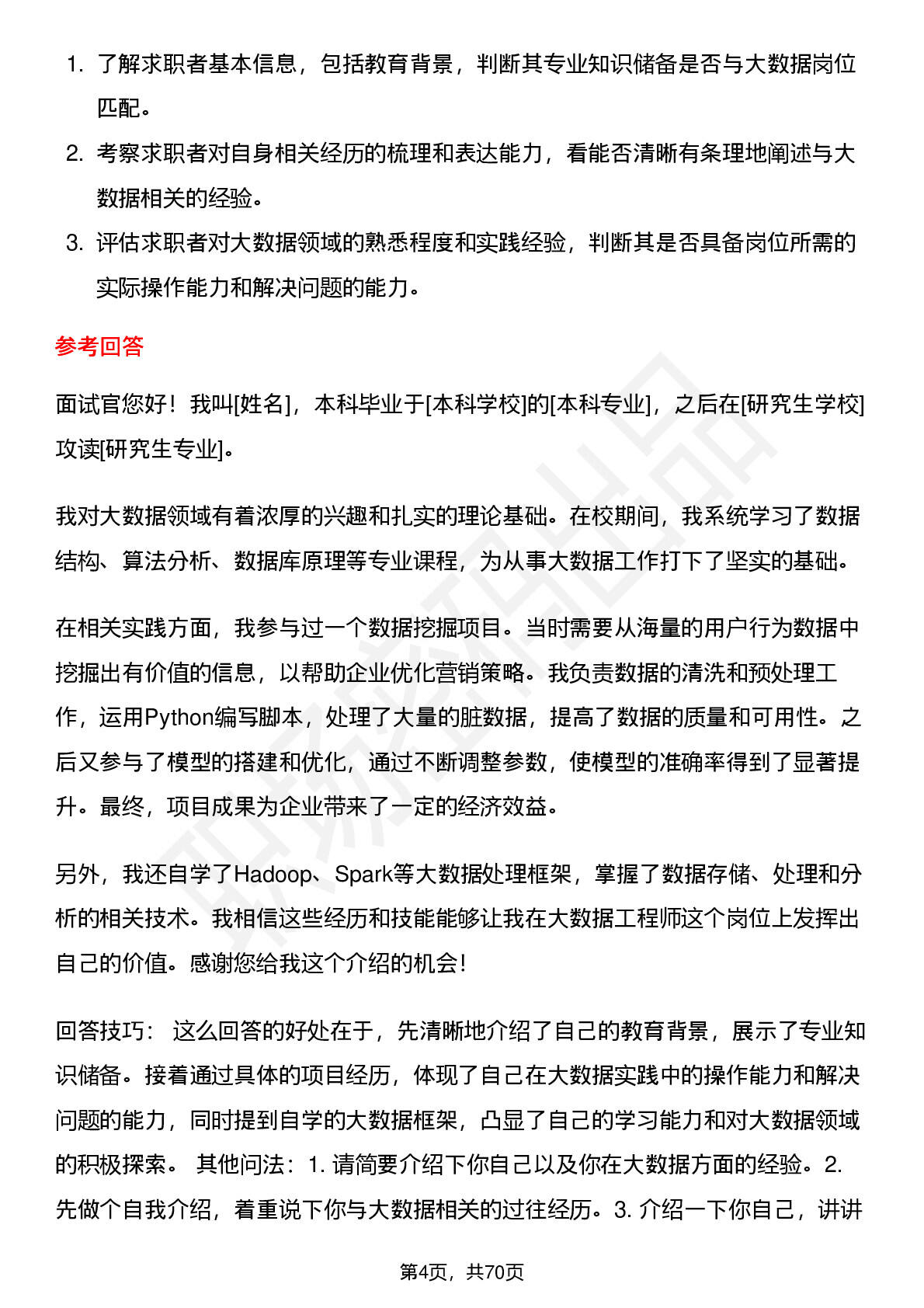 1. 了解求职者基本信息，包括教育背景，判断其专业知识储备是否与大数据岗位匹配。

2. 考察求职者对自身相关经历的梳理和表达能力，看能否清晰有条理地阐述与大数据相关的经验。

3. 评估求职者对大数据领域的熟悉程度和实践经验，判断其是否具备岗位所需的实际操作能力和解决问题的能力。

参考回答

面试官您好！我叫[姓名]，本科毕业于[本科学校]的[本科专业]，之后在[研究生学校]攻读[研究生专业]。

我对大数据领域有着浓厚的兴趣和扎实的理论基础。在校期间，我系统学习了数据结构、算法分析、数据库原理等专业课程，为从事大数据工作打下了坚实的基础。

在相关实践方面，我参与过一个数据挖掘项目。当时需要从海量的用户行为数据中挖掘出有价值的信息，以帮助企业优化营销策略。我负责数据的清洗和预处理工作，运用Python编写脚本，处理了大量的脏数据，提高了数据的质量和可用性。之后又参与了模型的搭建和优化，通过不断调整参数，使模型的准确率得到了显著提升。最终，项目成果为企业带来了一定的经济效益。

另外，我还自学了Hadoop、Spark等大数据处理框架，掌握了数据存储、处理和分析的相关技术。我相信这些经历和技能能够让我在大数据工程师这个岗位上发挥出自己的价值。感谢您给我这个介绍的机会！

回答技巧： 这么回答的好处在于，先清晰地介绍了自己的教育背景，展示了专业知识储备。接着通过具体的项目经历，体现了自己在大数据实践中的操作能力和解决问题的能力，同时提到自学的大数据框架，凸显了自己的学习能力和对大数据领域的积极探索。 其他问法：1. 请简要介绍下你自己以及你在大数据方面的经验。2. 先做个自我介绍，着重说下你与大数据相关的过往经历。3. 介绍一下你自己，讲讲

第4页，共70页